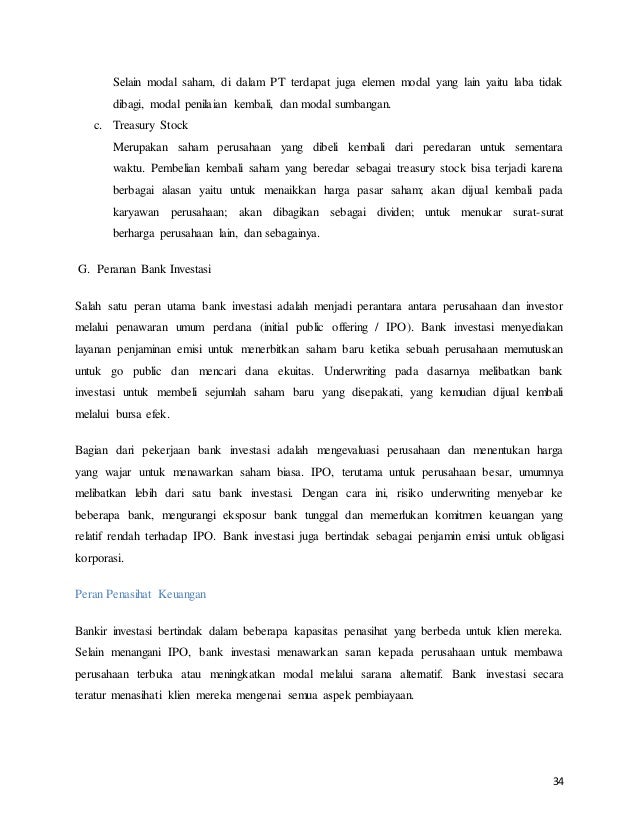 Selain modal saham, di dalam PT terdapat juga elemen modal yang lain yaitu laba tidak dibagi, modal penilaian kembali, dan modal sumbangan.

c. Treasury Stock

Merupakan saham perusahaan yang dibeli kembali dari peredaran untuk sementara waktu. Pembelian kembali saham yang beredar sebagai treasury stock bisa terjadi karena berbagai alasan yaitu untuk menaikkan harga pasar saham; akan dijual kembali pada karyawan perusahaan; akan dibagikan sebagai dividen; untuk menukar surat-surat berharga perusahaan lain, dan sebagainya.

G. Peranan Bank Investasi

Salah satu peran utama bank investasi adalah menjadi perantara antara perusahaan dan investor melalui penawaran umum perdana (initial public offering / IPO). Bank investasi menyediakan layanan penjaminan emisi untuk menerbitkan saham baru ketika sebuah perusahaan memutuskan untuk go public dan mencari dana ekuitas. Underwriting pada dasarnya melibatkan bank investasi untuk membeli sejumlah saham baru yang disepakati, yang kemudian dijual kembali melalui bursa efek.

Bagian dari pekerjaan bank investasi adalah mengevaluasi perusahaan dan menentukan harga yang wajar untuk menawarkan saham biasa. IPO, terutama untuk perusahaan besar, umumnya melibatkan lebih dari satu bank investasi. Dengan cara ini, risiko underwriting menyebar ke beberapa bank, mengurangi eksposur bank tunggal dan memerlukan komitmen keuangan yang relatif rendah terhadap IPO. Bank investasi juga bertindak sebagai penjamin emisi untuk obligasi korporasi.

Peran Penasihat Keuangan

Bankir investasi bertindak dalam beberapa kapasitas penasihat yang berbeda untuk klien mereka. Selain menangani IPO, bank investasi menawarkan saran kepada perusahaan untuk membawa perusahaan terbuka atau meningkatkan modal melalui sarana alternatif. Bank investasi secara teratur menasihati klien mereka mengenai semua aspek pembiayaan.

34